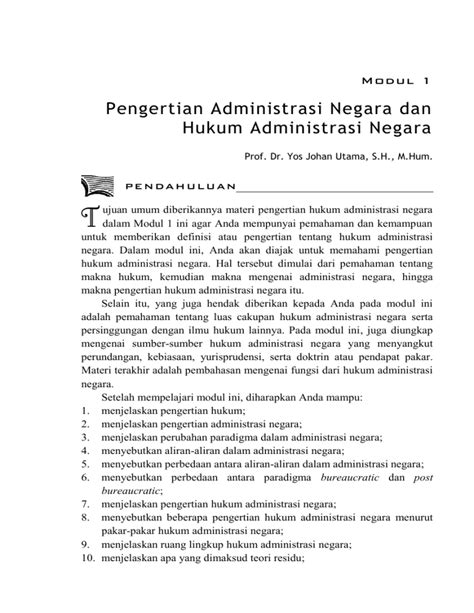 MODUL 1

Pengertian Administrasi Negara dan Hukum Administrasi Negara

Prof. Dr. Yos Johan Utama, S.H., M.Hum.

PENDAHULUAN

Tujuan umum diberikannya materi pengertian hukum administrasi negara dalam Modul 1 ini agar Anda mempunyai pemahaman dan kemampuan untuk memberikan definisi atau pengertian tentang hukum administrasi negara. Dalam modul ini, Anda akan diajak untuk memahami pengertian hukum administrasi negara. Hal tersebut dimulai dari pemahaman tentang makna hukum, kemudian makna mengenai administrasi negara, hingga makna pengertian hukum administrasi negara itu.

Selain itu, yang juga hendak diberikan kepada Anda pada modul ini adalah pemahaman tentang luas cakupan hukum administrasi negara serta persinggungan dengan ilmu hukum lainnya. Pada modul ini, juga diungkap mengenai sumber-sumber hukum administrasi negara yang menyangkut perundangan, kebiasaan, yurisprudensi, serta doktrin atau pendapat pakar. Materi terakhir adalah pembahasan mengenai fungsi dari hukum administrasi negara.

Setelah mempelajari modul ini, diharapkan Anda mampu:
1. menjelaskan pengertian hukum;
2. menjelaskan pengertian administrasi negara;
3. menjelaskan perubahan paradigma dalam administrasi negara;
4. menyebutkan aliran-aliran dalam administrasi negara;
5. menyebutkan perbedaan antara aliran-aliran dalam administrasi negara;
6. menyebutkan perbedaan antara paradigma bureaucratic dan post bureaucratic;
7. menjelaskan pengertian hukum administrasi negara;
8. menyebutkan beberapa pengertian hukum administrasi negara menurut pakar-pakar hukum administrasi negara;
9. menjelaskan ruang lingkup hukum administrasi negara;
10. menjelaskan apa yang dimaksud teori residu;